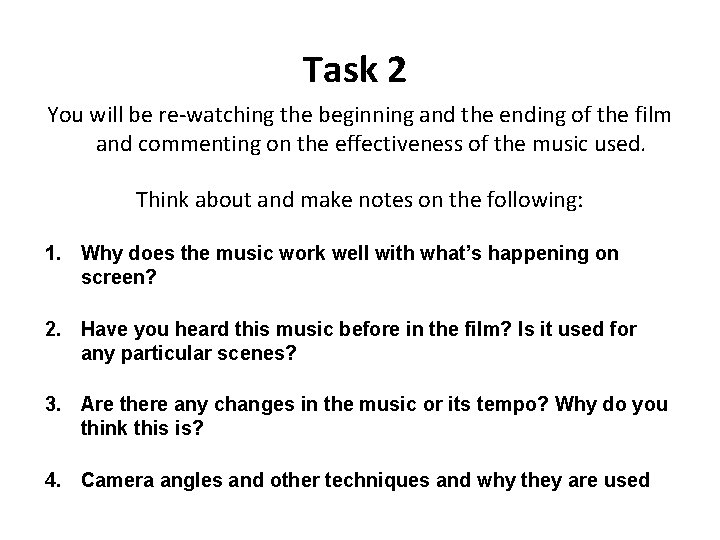 Task 2

You will be re-watching the beginning and the ending of the film and commenting on the effectiveness of the music used.

Think about and make notes on the following:

1. Why does the music work well with what's happening on screen?

2. Have you heard this music before in the film? Is it used for any particular scenes?

3. Are there any changes in the music or its tempo? Why do you think this is?

4. Camera angles and other techniques and why they are used